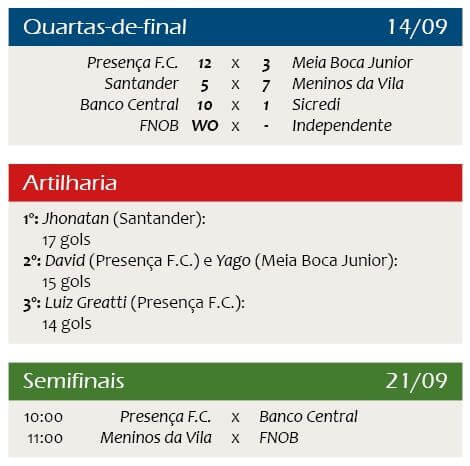 Quartas-de-final 14/09

| Presença F.C. | 12 | x | 3 | Meia Boca Junior |
|---|---|---|---|---|
| Santander | 5 | x | 7 | Meninos da Vila |
| Banco Central | 10 | x | 1 | Sicredi |
| FNOB | WO | x | - | Independente |

Artilharia

1º: Jhonatan (Santander): 17 gols
2º: David (Presença F.C.) e Yago (Meia Boca Junior): 15 gols
3º: Luiz Greatti (Presença F.C.): 14 gols

Semifinais 21/09

| 10:00 | Presença F.C. | x | Banco Central |
|---|---|---|---|
| 11:00 | Meninos da Vila | x | FNOB |